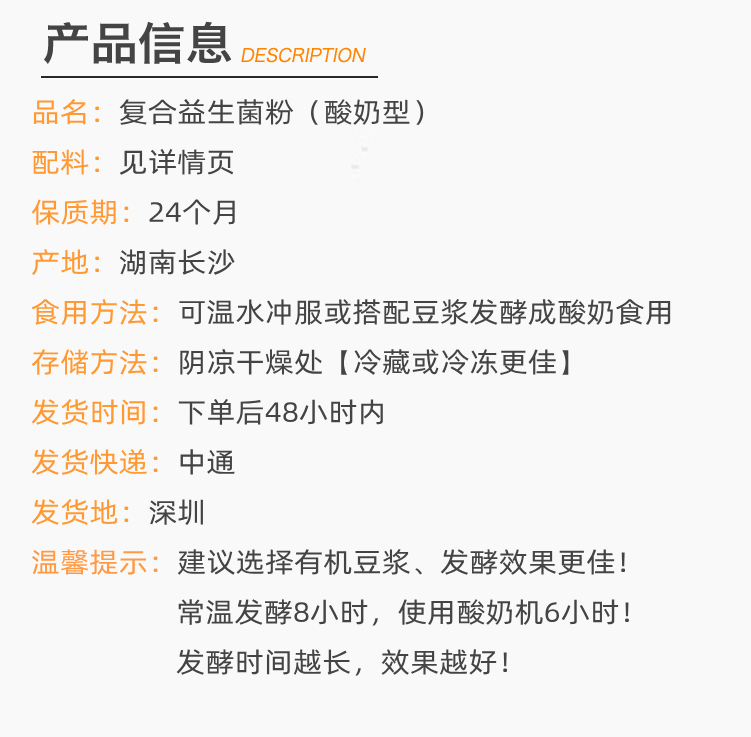 产品信息 DESCRIPTION

品名：复合益生菌粉（酸奶型）

配料：见详情页

保质期：24个月

产地：湖南长沙

食用方法：可温水冲服或搭配豆浆发酵成酸奶食用

存储方法：阴凉干燥处【冷藏或冷冻更佳】

发货时间：下单后48小时内

发货快递：中通

发货地：深圳

温馨提示：建议选择有机豆浆、发酵效果更佳！
常温发酵8小时，使用酸奶机6小时！
发酵时间越长，效果越好！